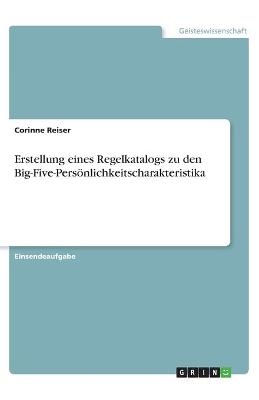 Geisteswissenschaft

Corinne Reiser

Erstellung eines Regelkatalogs zu den Big-Five-Persönlichkeitscharakteristika

Einsendeaufgabe

GRIN